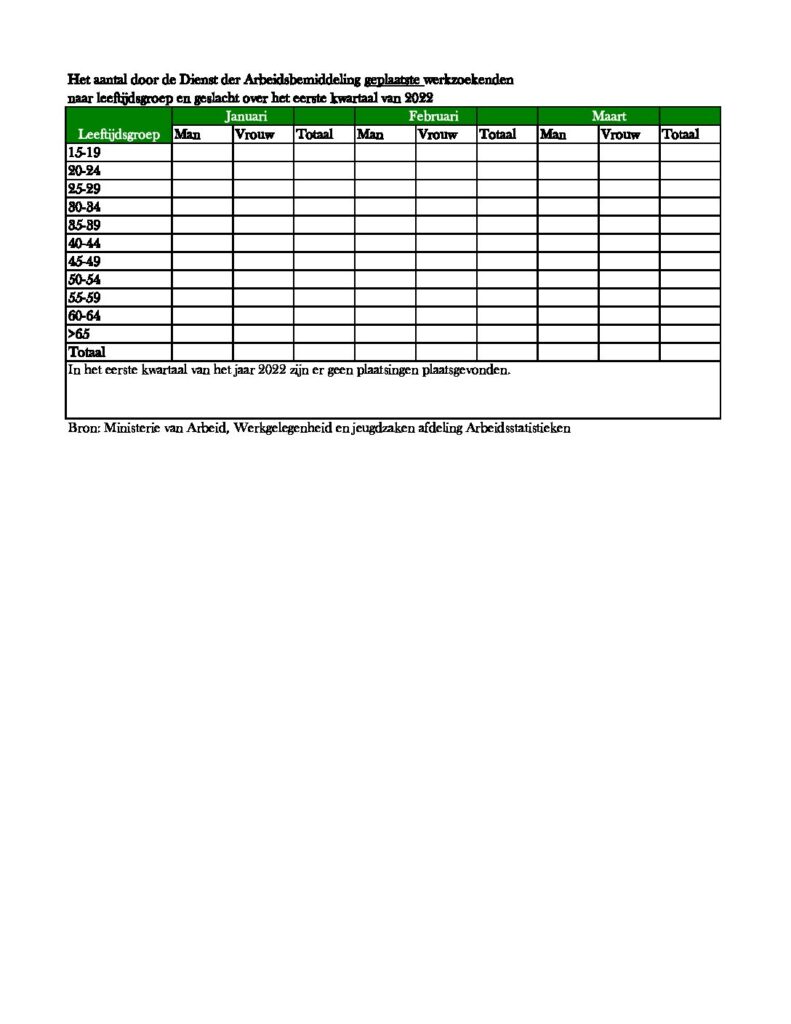 Het aantal door de Dienst der Arbeidsbemiddeling geplaatste werkzoekenden
naar leeftijdsgroep en geslacht over het eerste kwartaal van 2022

| Leeftijdsgroep | Januari | | | Februari | | | Maart | | |
|---|---|---|---|---|---|---|---|---|---|
| | Man | Vrouw | Totaal | Man | Vrouw | Totaal | Man | Vrouw | Totaal |
| 15-19 | | | | | | | | | |
| 20-24 | | | | | | | | | |
| 25-29 | | | | | | | | | |
| 30-34 | | | | | | | | | |
| 35-39 | | | | | | | | | |
| 40-44 | | | | | | | | | |
| 45-49 | | | | | | | | | |
| 50-54 | | | | | | | | | |
| 55-59 | | | | | | | | | |
| 60-64 | | | | | | | | | |
| >65 | | | | | | | | | |
| Totaal | | | | | | | | | |

In het eerste kwartaal van het jaar 2022 zijn er geen plaatsingen plaatsgevonden.

Bron: Ministerie van Arbeid, Werkgelegenheid en jeugdzaken afdeling Arbeidsstatistieken